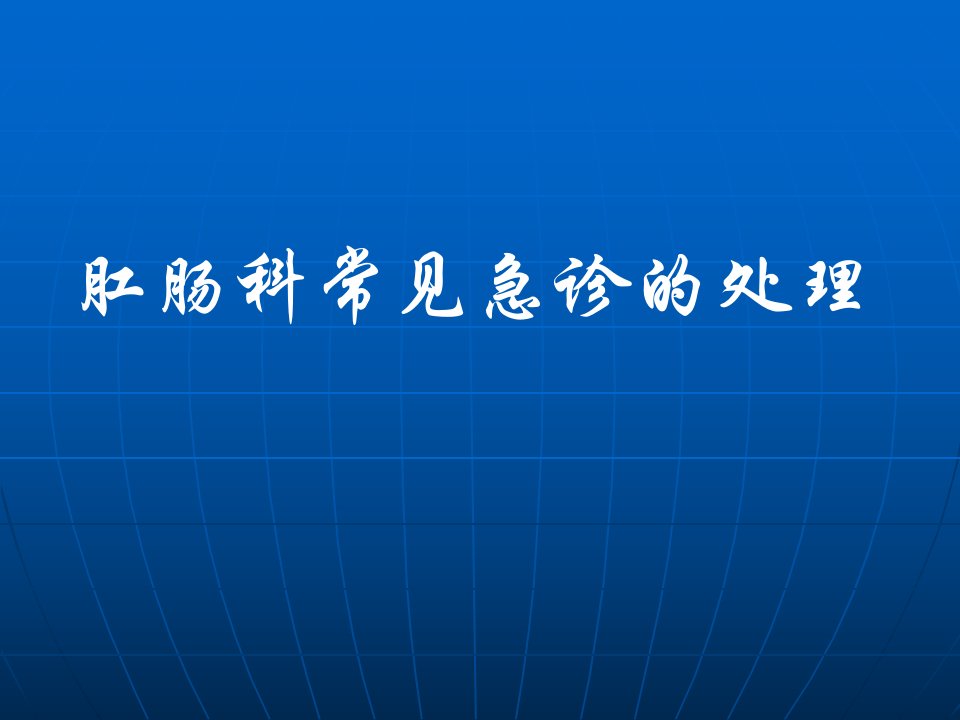 肛肠科常见急诊的处理